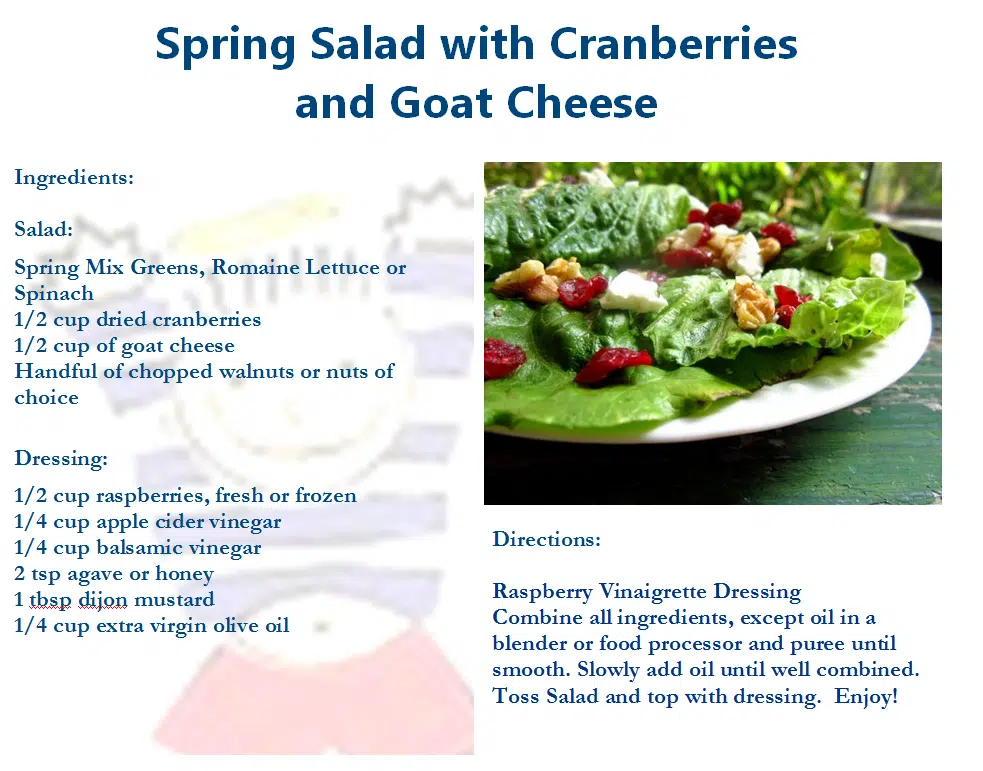 Spring Salad with Cranberries and Goat Cheese

Ingredients:

Salad:

Spring Mix Greens, Romaine Lettuce or Spinach
1/2 cup dried cranberries
1/2 cup of goat cheese
Handful of chopped walnuts or nuts of choice

Dressing:

1/2 cup raspberries, fresh or frozen
1/4 cup apple cider vinegar
1/4 cup balsamic vinegar
2 tsp agave or honey
1 tbsp dijon mustard
1/4 cup extra virgin olive oil

Directions:

Raspberry Vinaigrette Dressing
Combine all ingredients, except oil in a blender or food processor and puree until smooth. Slowly add oil until well combined. Toss Salad and top with dressing. Enjoy!